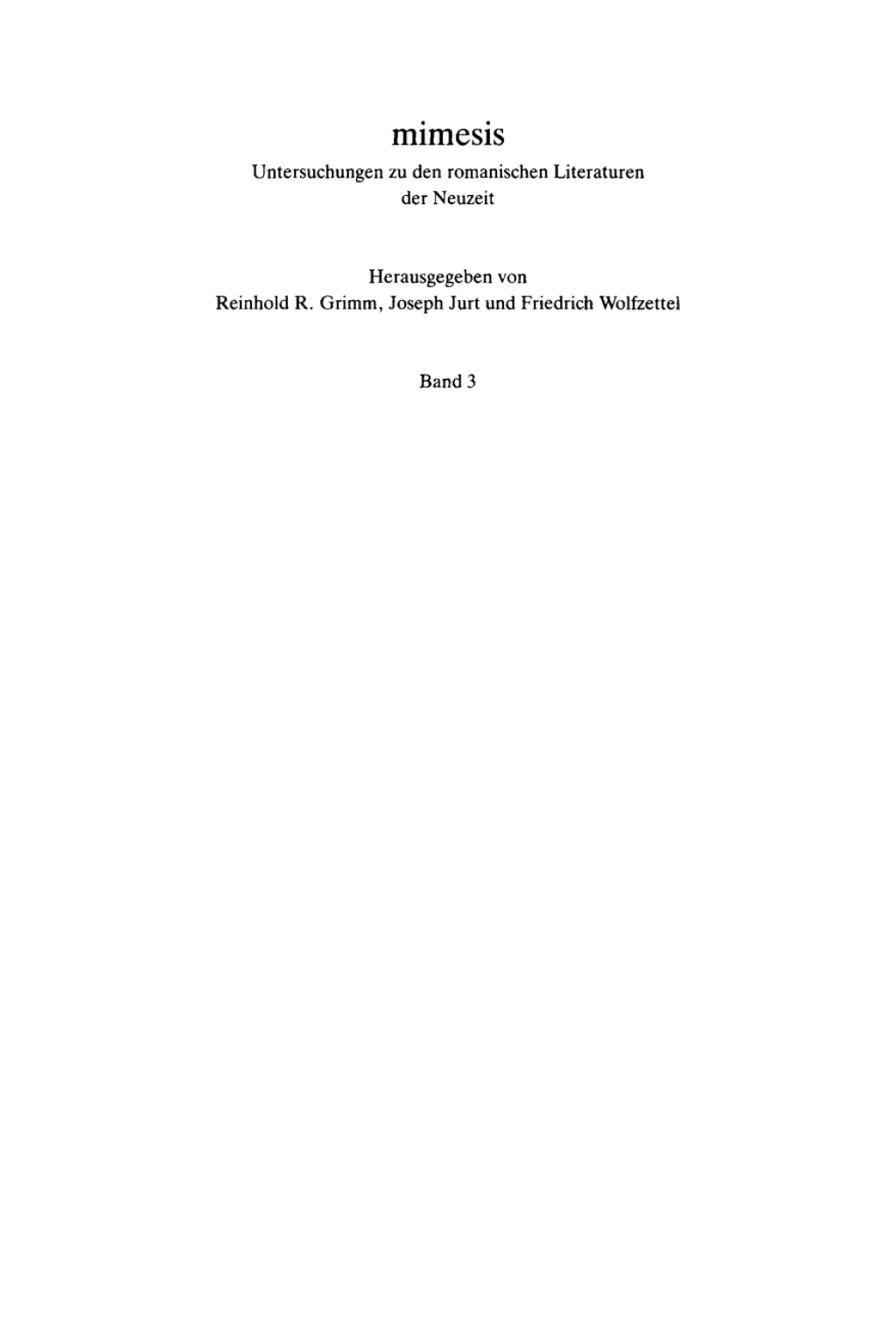 mimesis

Untersuchungen zu den romanischen Literaturen der Neuzeit

Herausgegeben von
Reinhold R. Grimm, Joseph Jurt und Friedrich Wolfzettel

Band 3